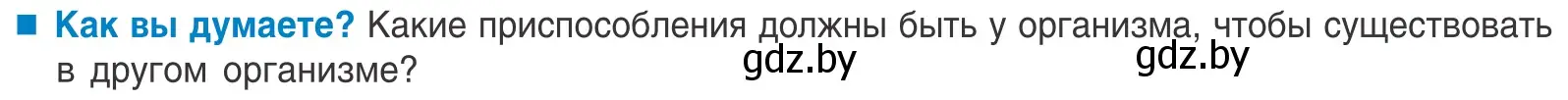 ■ Как вы думаете? Какие приспособления должны быть у организма, чтобы существовать в другом организме?

gdz.by gdz.by